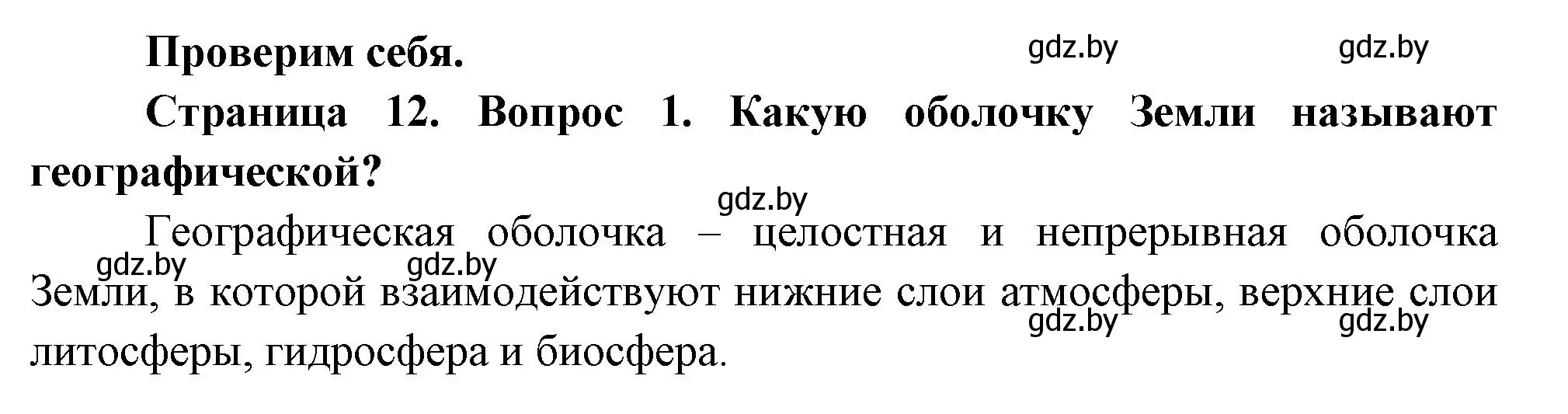 Проверим себя. gdz.by gdz.by

Страница 12. Вопрос 1. Какую оболочку Земли называют географической?

gdz.by

Географическая оболочка – целостная и непрерывная оболочка Земли, в которой взаимодействуют нижние слои атмосферы, верхние слои литосферы, гидросфера и биосфера.

gdz.by gdz.by gdz.by gdz.by